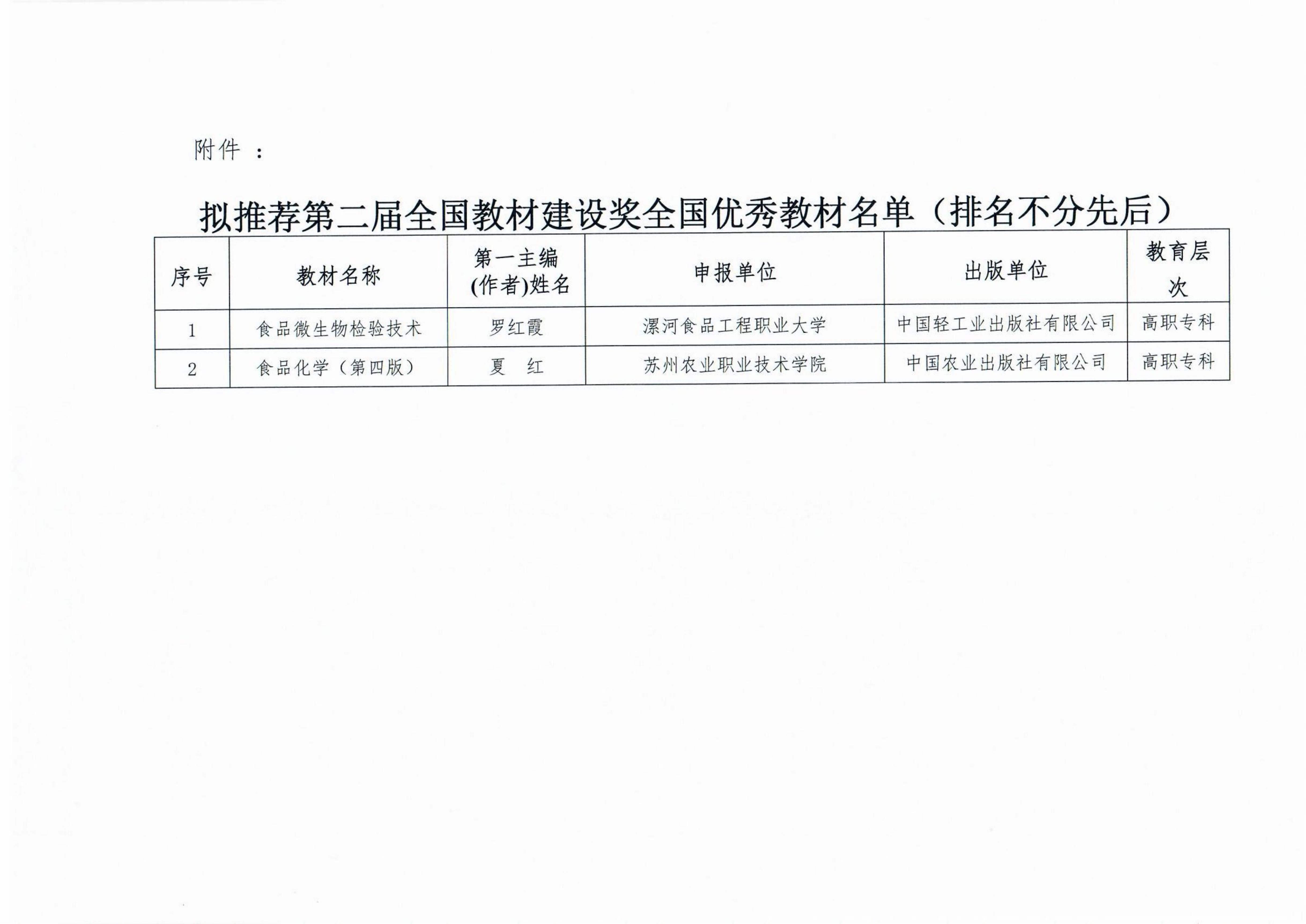 附件：

拟推荐第二届全国教材建设奖全国优秀教材名单（排名不分先后）

| 序号 | 教材名称 | 第一主编(作者)姓名 | 申报单位 | 出版单位 | 教育层次 |
|---|---|---|---|---|---|
| 1 | 食品微生物检验技术 | 罗红霞 | 漯河食品工程职业大学 | 中国轻工业出版社有限公司 | 高职专科 |
| 2 | 食品化学（第四版） | 夏　红 | 苏州农业职业技术学院 | 中国农业出版社有限公司 | 高职专科 |